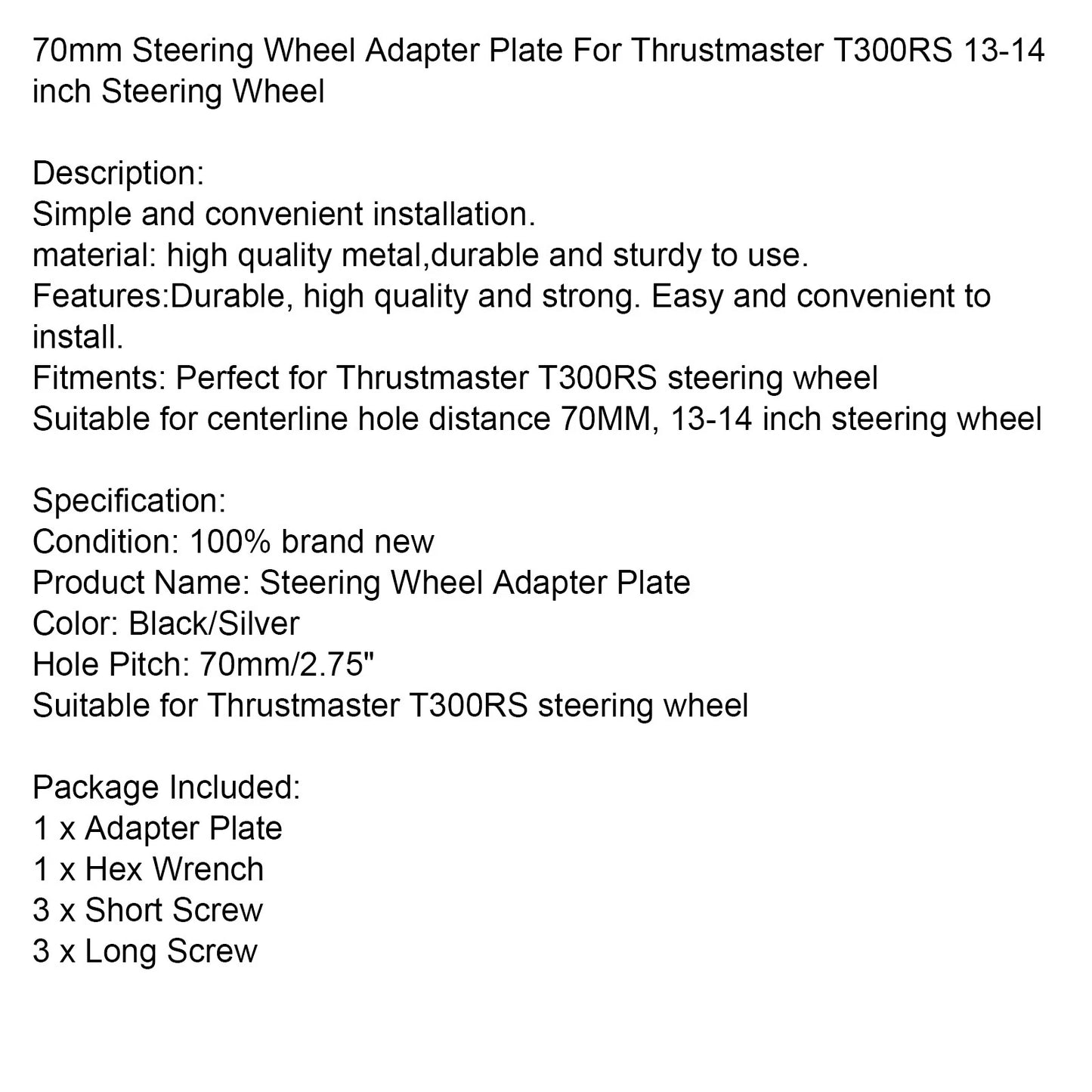 70mm Steering Wheel Adapter Plate For Thrustmaster T300RS 13-14 inch Steering Wheel

Description:
Simple and convenient installation.
material: high quality metal,durable and sturdy to use.
Features:Durable, high quality and strong. Easy and convenient to install.
Fitments: Perfect for Thrustmaster T300RS steering wheel
Suitable for centerline hole distance 70MM, 13-14 inch steering wheel

Specification:
Condition: 100% brand new
Product Name: Steering Wheel Adapter Plate
Color: Black/Silver
Hole Pitch: 70mm/2.75"
Suitable for Thrustmaster T300RS steering wheel

Package Included:
1 x Adapter Plate
1 x Hex Wrench
3 x Short Screw
3 x Long Screw